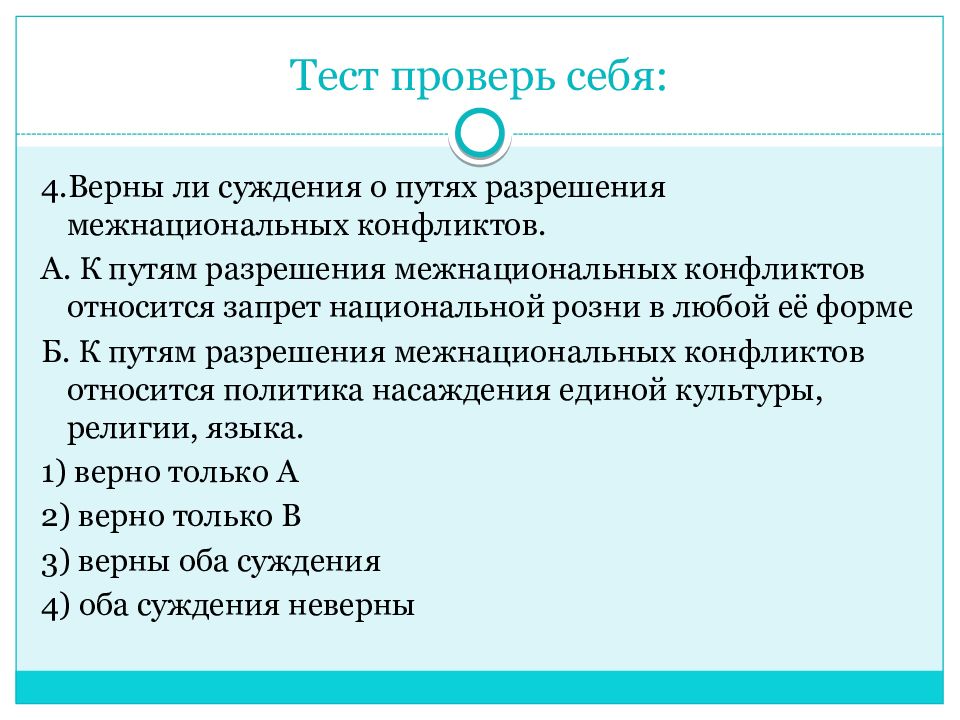 Тест проверь себя:

4.Верны ли суждения о путях разрешения межнациональных конфликтов.

А. К путям разрешения межнациональных конфликтов относится запрет национальной розни в любой её форме

Б. К путям разрешения межнациональных конфликтов относится политика насаждения единой культуры, религии, языка.

1) верно только А

2) верно только В

3) верны оба суждения

4) оба суждения неверны